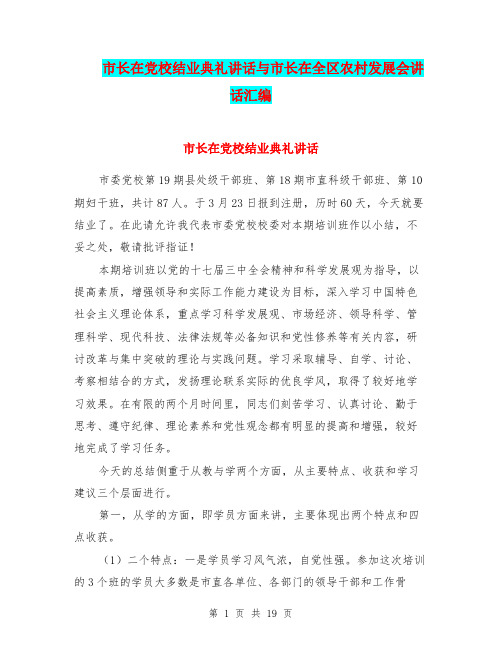 市长在党校结业典礼讲话与市长在全区农村发展会讲话汇编

市长在党校结业典礼讲话

市委党校第19期县处级干部班、第18期市直科级干部班、第10期妇干班，共计87人。于3月23日报到注册，历时60天，今天就要结业了。在此请允许我代表市委党校校委对本期培训班作以小结，不妥之处，敬请批评指证！

本期培训班以党的十七届三中全会精神和科学发展观为指导，以提高素质，增强领导和实际工作能力建设为目标，深入学习中国特色社会主义理论体系，重点学习科学发展观、市场经济、领导科学、管理科学、现代科技、法律法规等必备知识和党性修养等有关内容，研讨改革与集中突破的理论与实践问题。学习采取辅导、自学、讨论、考察相结合的方式，发扬理论联系实际的优良学风，取得了较好地学习效果。在有限的两个月时间里，同志们刻苦学习、认真讨论、勤于思考、遵守纪律、理论素养和党性观念都有明显的提高和增强，较好地完成了学习任务。

今天的总结侧重于从教与学两个方面，从主要特点、收获和学习建议三个层面进行。

第一，从学的方面，即学员方面来讲，主要体现出两个特点和四点收获。

（1）二个特点：一是学员学习风气浓，自觉性强。参加这次培训的3个班的学员大多数是市直各单位、各部门的领导干部和工作骨

第 1 页 共 19 页